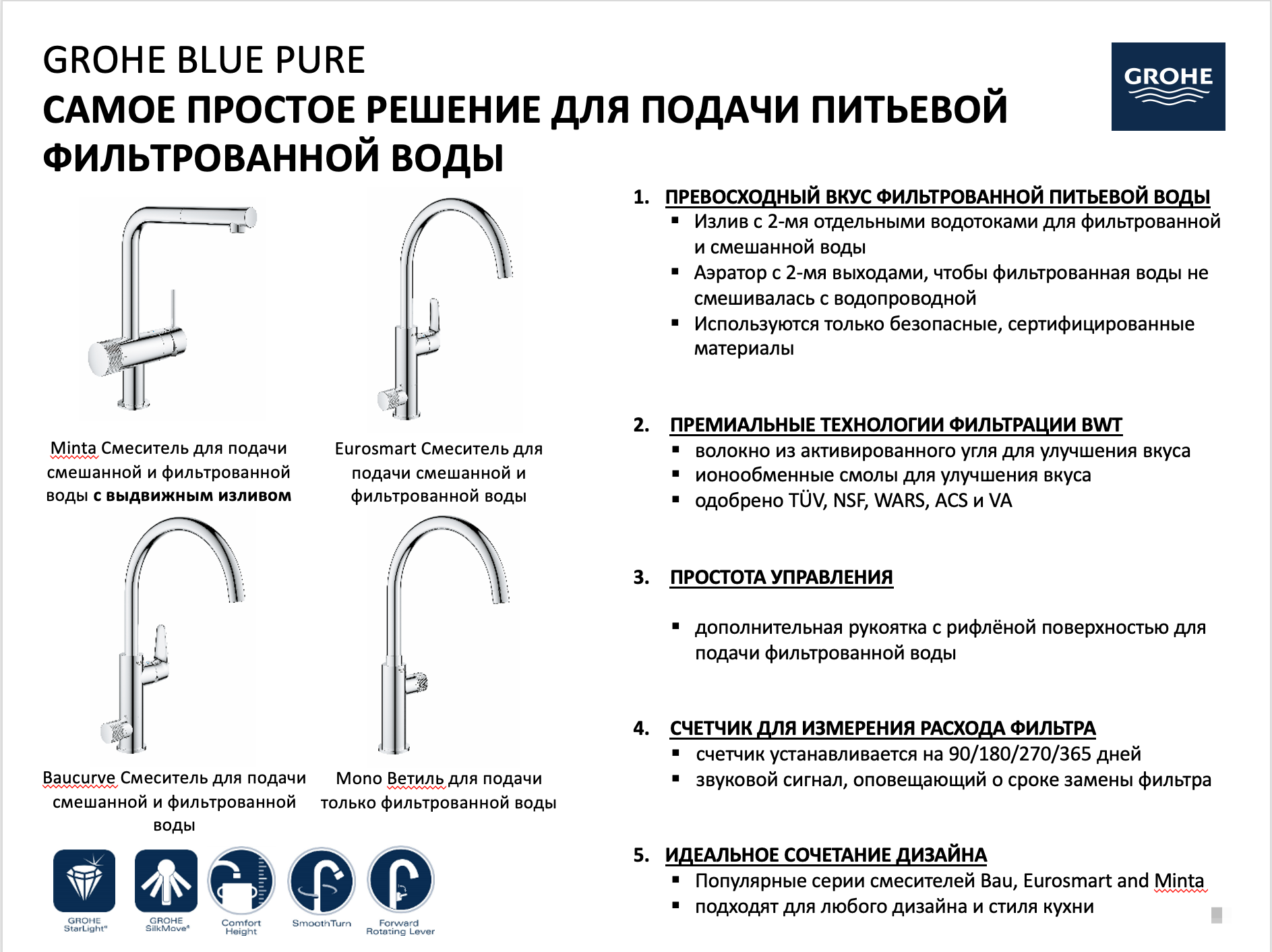 GROHE BLUE PURE
САМОЕ ПРОСТОЕ РЕШЕНИЕ ДЛЯ ПОДАЧИ ПИТЬЕВОЙ ФИЛЬТРОВАННОЙ ВОДЫ

GROHE

Minta Смеситель для подачи смешанной и фильтрованной воды с выдвижным изливом

Eurosmart Смеситель для подачи смешанной и фильтрованной воды

Baucurve Смеситель для подачи смешанной и фильтрованной воды

Mono Ветиль для подачи только фильтрованной воды

GROHE StarLight®
GROHE SilkMove®
Comfort Height
SmoothTurn
Forward Rotating Lever

1. ПРЕВОСХОДНЫЙ ВКУС ФИЛЬТРОВАННОЙ ПИТЬЕВОЙ ВОДЫ
▪ Излив с 2-мя отдельными водотоками для фильтрованной и смешанной воды
▪ Аэратор с 2-мя выходами, чтобы фильтрованная воды не смешивалась с водопроводной
▪ Используются только безопасные, сертифицированные материалы

2. ПРЕМИАЛЬНЫЕ ТЕХНОЛОГИИ ФИЛЬТРАЦИИ BWT
▪ волокно из активированного угля для улучшения вкуса
▪ ионообменные смолы для улучшения вкуса
▪ одобрено TÜV, NSF, WARS, ACS и VA

3. ПРОСТОТА УПРАВЛЕНИЯ
▪ дополнительная рукоятка с рифлёной поверхностью для подачи фильтрованной воды

4. СЧЕТЧИК ДЛЯ ИЗМЕРЕНИЯ РАСХОДА ФИЛЬТРА
▪ счетчик устанавливается на 90/180/270/365 дней
▪ звуковой сигнал, оповещающий о сроке замены фильтра

5. ИДЕАЛЬНОЕ СОЧЕТАНИЕ ДИЗАЙНА
▪ Популярные серии смесителей Bau, Eurosmart and Minta
▪ подходят для любого дизайна и стиля кухни